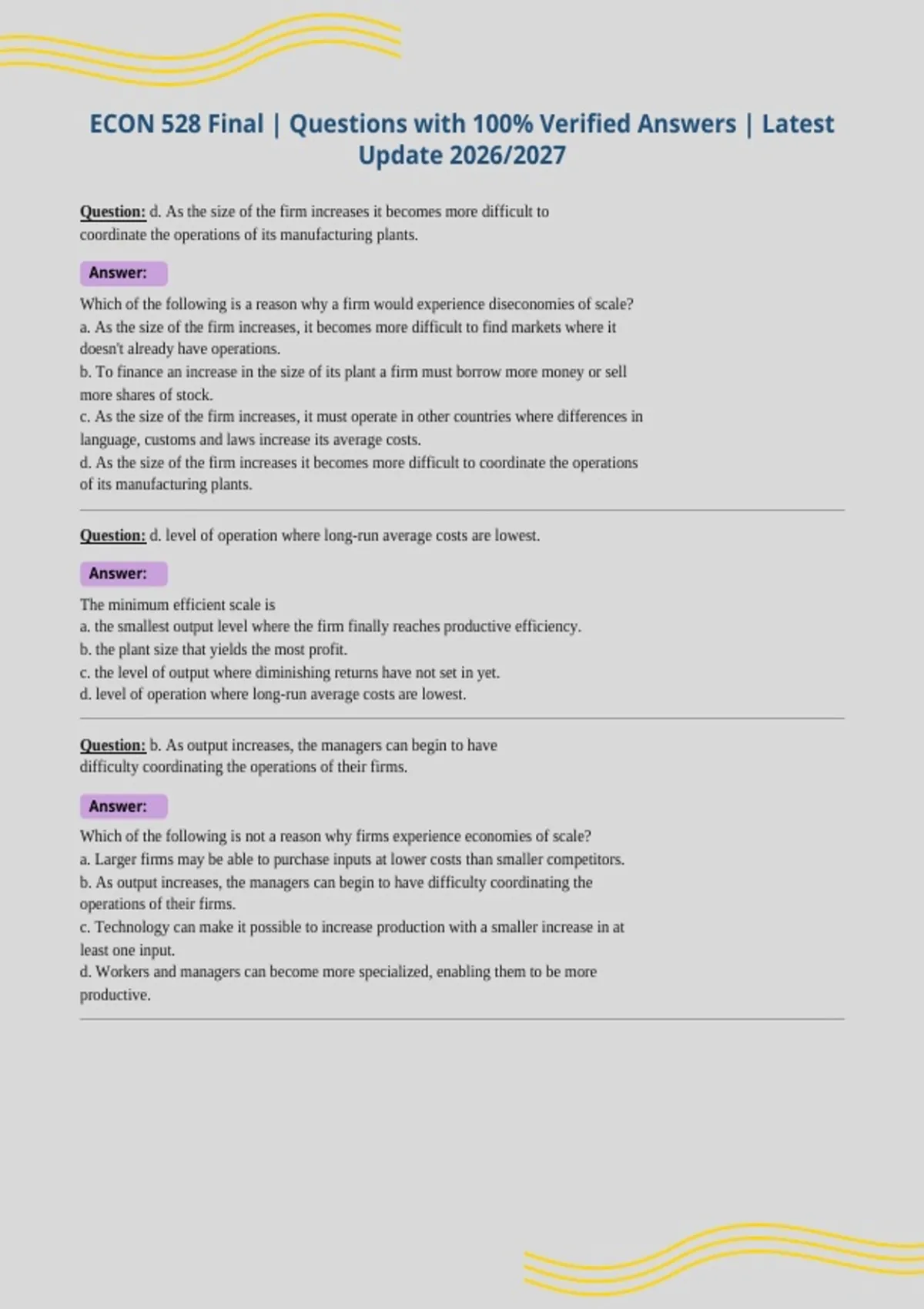 ECON 528 Final | Questions with 100% Verified Answers | Latest Update 2026/2027

Question: d. As the size of the firm increases it becomes more difficult to coordinate the operations of its manufacturing plants.

Answer:

Which of the following is a reason why a firm would experience diseconomies of scale?
a. As the size of the firm increases, it becomes more difficult to find markets where it doesn't already have operations.
b. To finance an increase in the size of its plant a firm must borrow more money or sell more shares of stock.
c. As the size of the firm increases, it must operate in other countries where differences in language, customs and laws increase its average costs.
d. As the size of the firm increases it becomes more difficult to coordinate the operations of its manufacturing plants.

Question: d. level of operation where long-run average costs are lowest.

Answer:

The minimum efficient scale is
a. the smallest output level where the firm finally reaches productive efficiency.
b. the plant size that yields the most profit.
c. the level of output where diminishing returns have not set in yet.
d. level of operation where long-run average costs are lowest.

Question: b. As output increases, the managers can begin to have difficulty coordinating the operations of their firms.

Answer:

Which of the following is not a reason why firms experience economies of scale?
a. Larger firms may be able to purchase inputs at lower costs than smaller competitors.
b. As output increases, the managers can begin to have difficulty coordinating the operations of their firms.
c. Technology can make it possible to increase production with a smaller increase in at least one input.
d. Workers and managers can become more specialized, enabling them to be more productive.